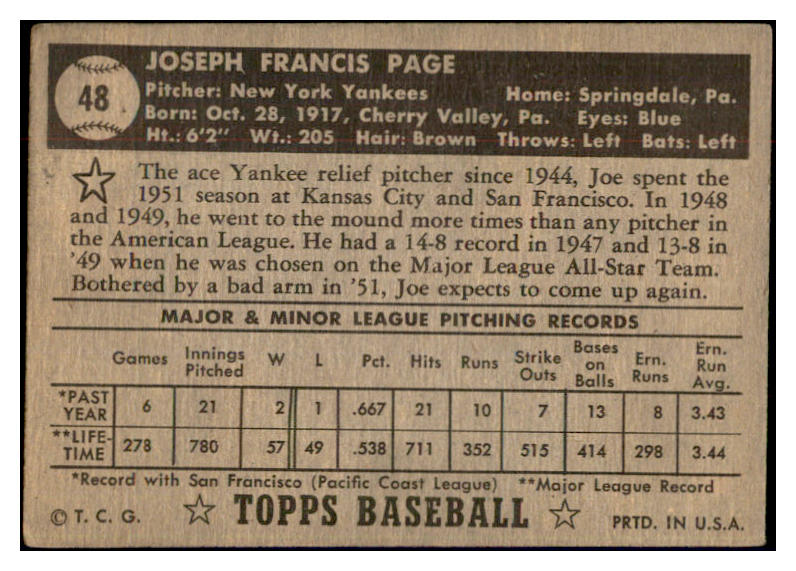 48

JOSEPH FRANCIS PAGE

Pitcher: New York Yankees Home: Springdale, Pa.
Born: Oct. 28, 1917, Cherry Valley, Pa. Eyes: Blue
Ht.: 6'2" Wt.: 205 Hair: Brown Throws: Left Bats: Left

The ace Yankee relief pitcher since 1944, Joe spent the 1951 season at Kansas City and San Francisco. In 1948 and 1949, he went to the mound more times than any pitcher in the American League. He had a 14-8 record in 1947 and 13-8 in '49 when he was chosen on the Major League All-Star Team. Bothered by a bad arm in '51, Joe expects to come up again.

MAJOR & MINOR LEAGUE PITCHING RECORDS

| | Games | Innings Pitched | W | L | Pct. | Hits | Runs | Strike Outs | Bases on Balls | Ern. Runs | Ern. Run Avg. |
|---|---|---|---|---|---|---|---|---|---|---|---|
| *PAST YEAR | 6 | 21 | 2 | 1 | .667 | 21 | 10 | 7 | 13 | 8 | 3.43 |
| **LIFE-TIME | 278 | 780 | 57 | 49 | .538 | 711 | 352 | 515 | 414 | 298 | 3.44 |

*Record with San Francisco (Pacific Coast League) **Major League Record

© T. C. G. TOPPS BASEBALL PRTD. IN U.S.A.